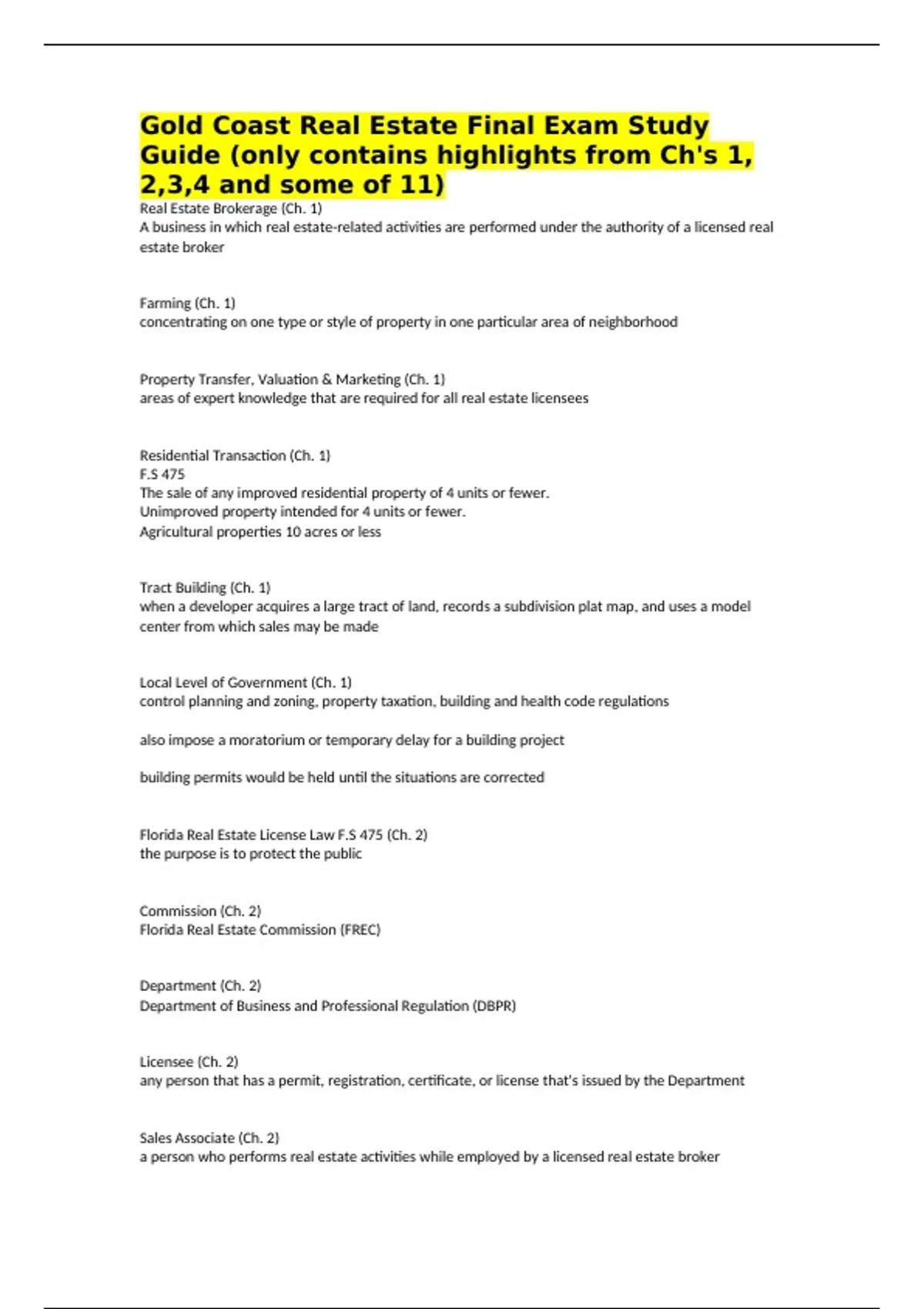 Gold Coast Real Estate Final Exam Study Guide (only contains highlights from Ch's 1, 2,3,4 and some of 11)

Real Estate Brokerage (Ch. 1)
A business in which real estate-related activities are performed under the authority of a licensed real estate broker

Farming (Ch. 1)
concentrating on one type or style of property in one particular area of neighborhood

Property Transfer, Valuation & Marketing (Ch. 1)
areas of expert knowledge that are required for all real estate licensees

Residential Transaction (Ch. 1)
F.S 475
The sale of any improved residential property of 4 units or fewer.
Unimproved property intended for 4 units or fewer.
Agricultural properties 10 acres or less

Tract Building (Ch. 1)
when a developer acquires a large tract of land, records a subdivision plat map, and uses a model center from which sales may be made

Local Level of Government (Ch. 1)
control planning and zoning, property taxation, building and health code regulations

also impose a moratorium or temporary delay for a building project

building permits would be held until the situations are corrected

Florida Real Estate License Law F.S 475 (Ch. 2)
the purpose is to protect the public

Commission (Ch. 2)
Florida Real Estate Commission (FREC)

Department (Ch. 2)
Department of Business and Professional Regulation (DBPR)

Licensee (Ch. 2)
any person that has a permit, registration, certificate, or license that's issued by the Department

Sales Associate (Ch. 2)
a person who performs real estate activities while employed by a licensed real estate broker